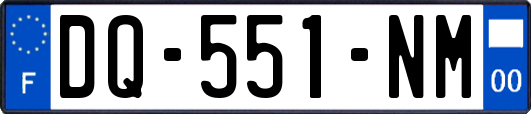 F
DQ-551-NM
00